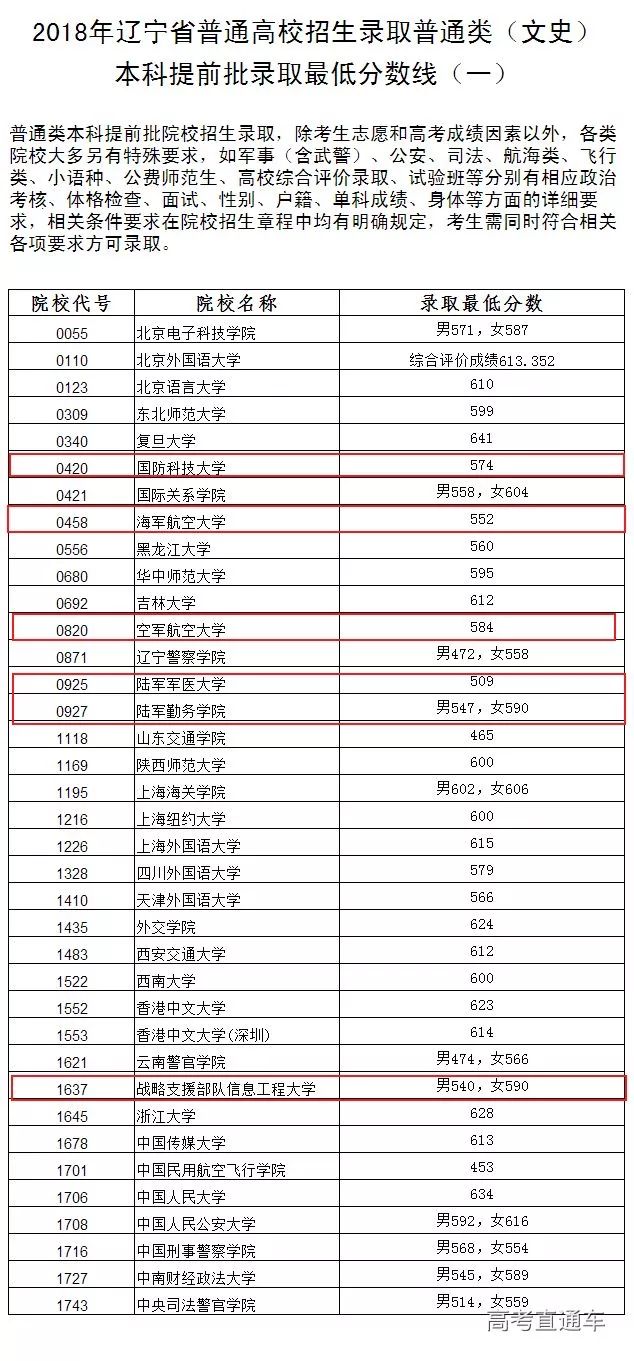 2018年辽宁省普通高校招生录取普通类（文史）
本科提前批录取最低分数线（一）

普通类本科提前批院校招生录取，除考生志愿和高考成绩因素以外，各类院校大多另有特殊要求，如军事（含武警）、公安、司法、航海类、飞行类、小语种、公费师范生、高校综合评价录取、试验班等分别有相应政治考核、体格检查、面试、性别、户籍、单科成绩、身体等方面的详细要求，相关条件要求在院校招生章程中均有明确规定，考生需同时符合相关各项要求方可录取。

| 院校代号 | 院校名称 | 录取最低分数 |
|---|---|---|
| 0055 | 北京电子科技学院 | 男571，女587 |
| 0110 | 北京外国语大学 | 综合评价成绩613.352 |
| 0123 | 北京语言大学 | 610 |
| 0309 | 东北师范大学 | 599 |
| 0340 | 复旦大学 | 641 |
| 0420 | 国防科技大学 | 574 |
| 0421 | 国际关系学院 | 男558，女604 |
| 0458 | 海军航空大学 | 552 |
| 0556 | 黑龙江大学 | 560 |
| 0680 | 华中师范大学 | 595 |
| 0692 | 吉林大学 | 612 |
| 0820 | 空军航空大学 | 584 |
| 0871 | 辽宁警察学院 | 男472，女558 |
| 0925 | 陆军军医大学 | 509 |
| 0927 | 陆军勤务学院 | 男547，女590 |
| 1118 | 山东交通学院 | 465 |
| 1169 | 陕西师范大学 | 600 |
| 1195 | 上海海关学院 | 男602，女606 |
| 1216 | 上海纽约大学 | 600 |
| 1226 | 上海外国语大学 | 615 |
| 1328 | 四川外国语大学 | 579 |
| 1410 | 天津外国语大学 | 566 |
| 1435 | 外交学院 | 624 |
| 1483 | 西安交通大学 | 612 |
| 1522 | 西南大学 | 600 |
| 1552 | 香港中文大学 | 623 |
| 1553 | 香港中文大学(深圳) | 614 |
| 1621 | 云南警官学院 | 男474，女566 |
| 1637 | 战略支援部队信息工程大学 | 男540，女590 |
| 1645 | 浙江大学 | 628 |
| 1678 | 中国传媒大学 | 613 |
| 1701 | 中国民用航空飞行学院 | 453 |
| 1706 | 中国人民大学 | 634 |
| 1708 | 中国人民公安大学 | 男592，女616 |
| 1716 | 中国刑事警察学院 | 男568，女554 |
| 1727 | 中南财经政法大学 | 男545，女589 |
| 1743 | 中央司法警官学院 | 男514，女559 |

高考直通车